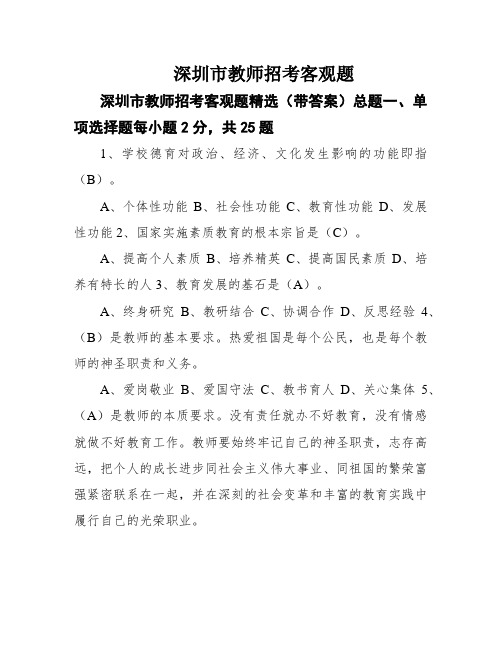 深圳市教师招考客观题

深圳市教师招考客观题精选（带答案）总题一、单项选择题每小题 2 分，共 25 题

1、学校德育对政治、经济、文化发生影响的功能即指（B）。

A、个体性功能 B、社会性功能 C、教育性功能 D、发展性功能 2、国家实施素质教育的根本宗旨是（C）。

A、提高个人素质 B、培养精英 C、提高国民素质 D、培养有特长的人 3、教育发展的基石是（A）。

A、终身研究 B、教研结合 C、协调合作 D、反思经验 4、（B）是教师的基本要求。热爱祖国是每个公民，也是每个教师的神圣职责和义务。

A、爱岗敬业 B、爱国守法 C、教书育人 D、关心集体 5、（A）是教师的本质要求。没有责任就办不好教育，没有情感就做不好教育工作。教师要始终牢记自己的神圣职责，志存高远，把个人的成长进步同社会主义伟大事业、同祖国的繁荣富强紧密联系在一起，并在深刻的社会变革和丰富的教育实践中履行自己的光荣职业。